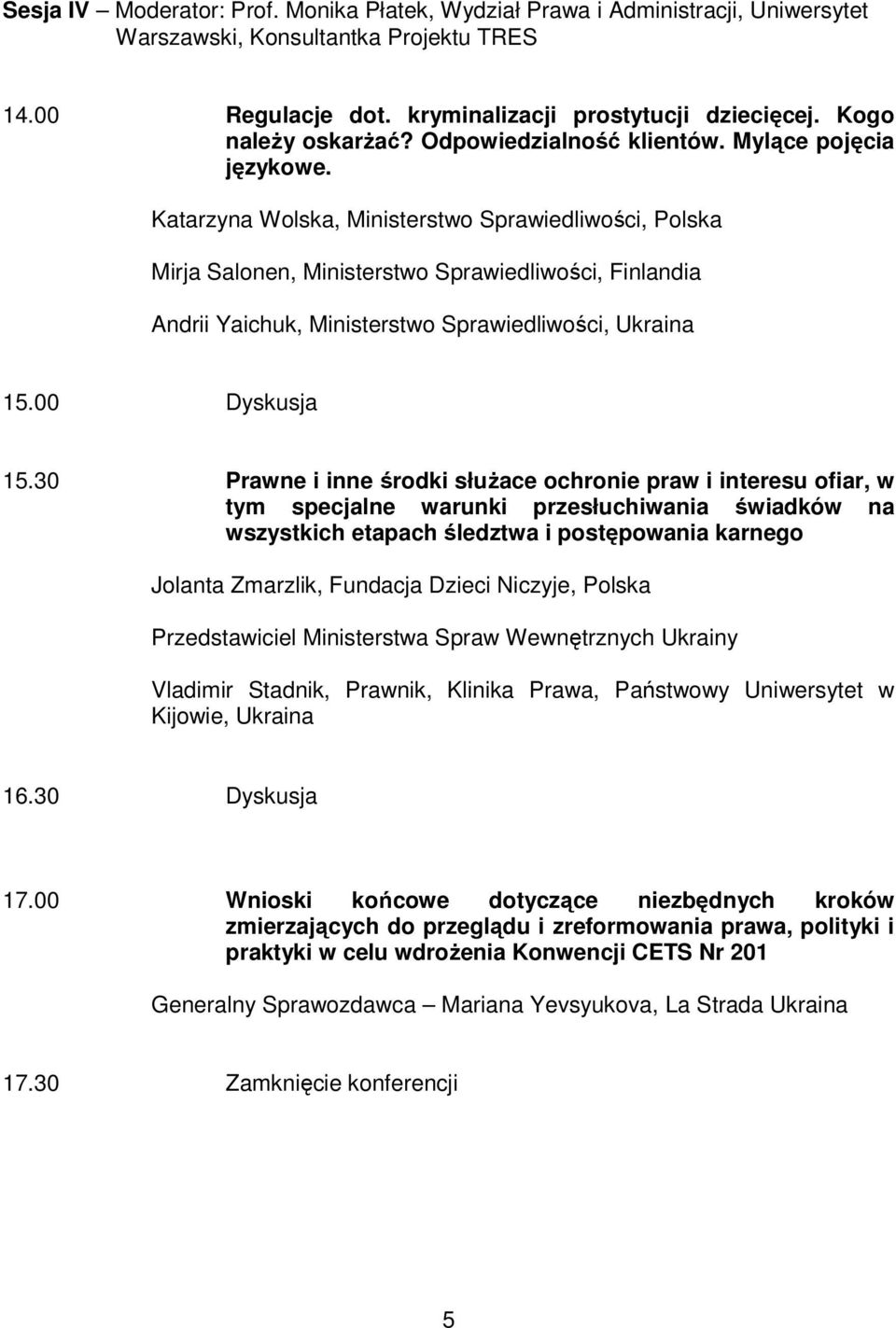 Sesja IV – Moderator: Prof. Monika Płatek, Wydział Prawa i Administracji, Uniwersytet Warszawski, Konsultantka Projektu TRES

14.00 Regulacje dot. kryminalizacji prostytucji dziecięcej. Kogo należy oskarżać? Odpowiedzialność klientów. Mylące pojęcia językowe.

Katarzyna Wolska, Ministerstwo Sprawiedliwości, Polska

Mirja Salonen, Ministerstwo Sprawiedliwości, Finlandia

Andrii Yaichuk, Ministerstwo Sprawiedliwości, Ukraina

15.00 Dyskusja

15.30 Prawne i inne środki służace ochronie praw i interesu ofiar, w tym specjalne warunki przesłuchiwania świadków na wszystkich etapach śledztwa i postępowania karnego

Jolanta Zmarzlik, Fundacja Dzieci Niczyje, Polska

Przedstawiciel Ministerstwa Spraw Wewnętrznych Ukrainy

Vladimir Stadnik, Prawnik, Klinika Prawa, Państwowy Uniwersytet w Kijowie, Ukraina

16.30 Dyskusja

17.00 Wnioski końcowe dotyczące niezbędnych kroków zmierzających do przeglądu i zreformowania prawa, polityki i praktyki w celu wdrożenia Konwencji CETS Nr 201

Generalny Sprawozdawca – Mariana Yevsyukova, La Strada Ukraina

17.30 Zamknięcie konferencji

5